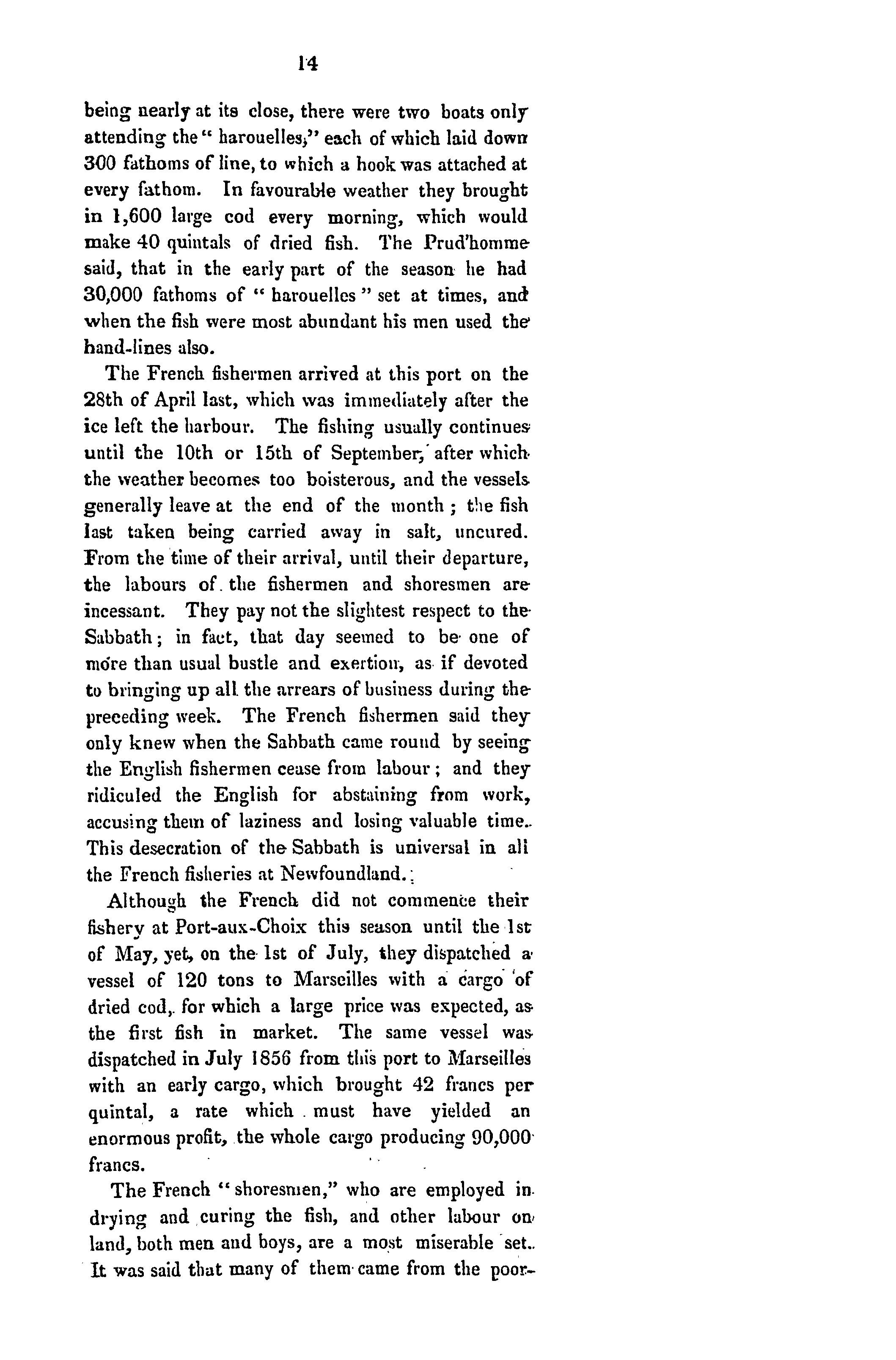 14

being nearly at its close, there were two boats only attending the "harouelles," each of which laid down 300 fathoms of line, to which a hook was attached at every fathom. In favourable weather they brought in 1,600 large cod every morning, which would make 40 quintals of dried fish. The Prud'homme said, that in the early part of the season he had 30,000 fathoms of "harouelles" set at times, and when the fish were most abundant his men used the hand-lines also.

The French fishermen arrived at this port on the 28th of April last, which was immediately after the ice left the harbour. The fishing usually continues until the 10th or 15th of September, after which the weather becomes too boisterous, and the vessels generally leave at the end of the month; the fish last taken being carried away in salt, uncured. From the time of their arrival, until their departure, the labours of the fishermen and shoresmen are incessant. They pay not the slightest respect to the Sabbath; in fact, that day seemed to be one of more than usual bustle and exertion, as if devoted to bringing up all the arrears of business during the preceding week. The French fishermen said they only knew when the Sabbath came round by seeing the English fishermen cease from labour; and they ridiculed the English for abstaining from work, accusing them of laziness and losing valuable time. This desecration of the Sabbath is universal in all the French fisheries at Newfoundland.

Although the French did not commence their fishery at Port-aux-Choix this season until the 1st of May, yet, on the 1st of July, they dispatched a vessel of 120 tons to Marseilles with a cargo of dried cod, for which a large price was expected, as the first fish in market. The same vessel was dispatched in July 1856 from this port to Marseilles with an early cargo, which brought 42 francs per quintal, a rate which must have yielded an enormous profit, the whole cargo producing 90,000 francs.

The French "shoresmen," who are employed in drying and curing the fish, and other labour on land, both men and boys, are a most miserable set. It was said that many of them came from the poor-